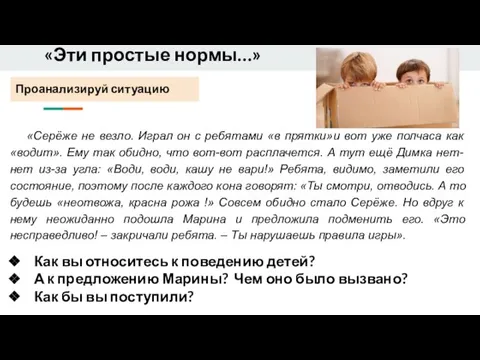 «Эти простые нормы...»

Проанализируй ситуацию

«Серёже не везло. Играл он с ребятами «в прятки»и вот уже полчаса как «водит». Ему так обидно, что вот-вот расплачется. А тут ещё Димка нет-нет из-за угла: «Води, води, кашу не вари!» Ребята, видимо, заметили его состояние, поэтому после каждого кона говорят: «Ты смотри, отводись. А то будешь «неотвожа, красна рожа !» Совсем обидно стало Серёже. Но вдруг к нему неожиданно подошла Марина и предложила подменить его. «Это несправедливо! – закричали ребята. – Ты нарушаешь правила игры».

❖ Как вы относитесь к поведению детей?
❖ А к предложению Марины? Чем оно было вызвано?
❖ Как бы вы поступили?